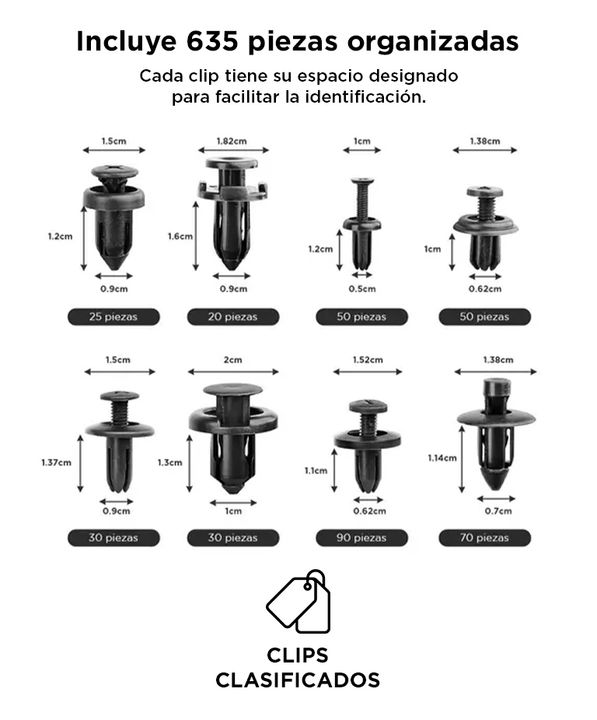 Incluye 635 piezas organizadas

Cada clip tiene su espacio designado para facilitar la identificación.

1.5cm
1.2cm
0.9cm
25 piezas

1.82cm
1.6cm
0.9cm
20 piezas

1cm
1.2cm
0.5cm
50 piezas

1.38cm
1cm
0.62cm
50 piezas

1.5cm
1.37cm
0.9cm
30 piezas

2cm
1.3cm
1cm
30 piezas

1.52cm
1.1cm
0.62cm
90 piezas

1.38cm
1.14cm
0.7cm
70 piezas

CLIPS CLASIFICADOS